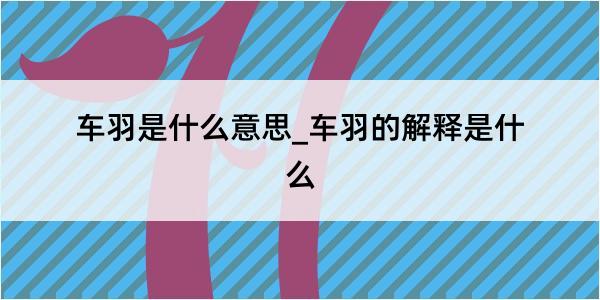 车羽是什么意思_车羽的解释是什么